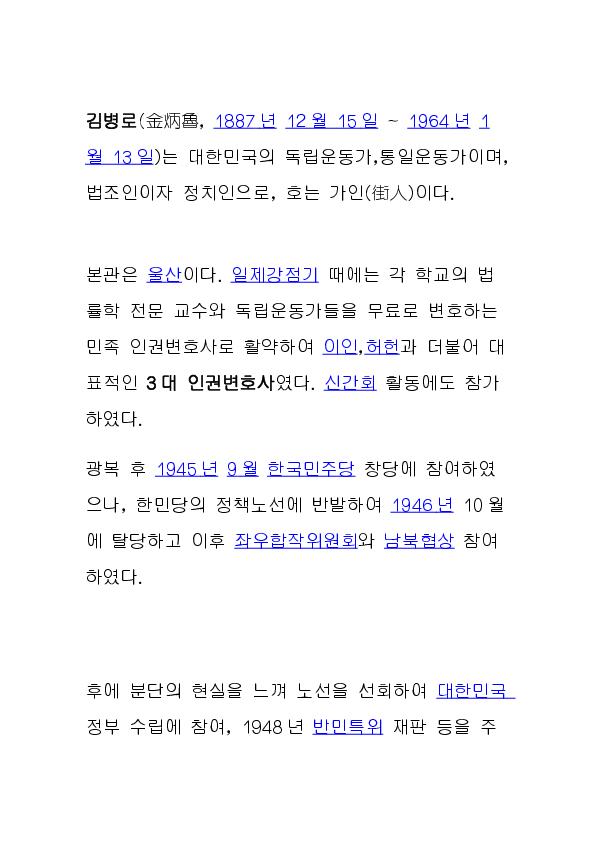 김병로(金炳魯, 1887년 12월 15일 ~ 1964년 1월 13일)는 대한민국의 독립운동가,통일운동가이며, 법조인이자 정치인으로, 호는 가인(街人)이다.

본관은 울산이다. 일제강점기 때에는 각 학교의 법률학 전문 교수와 독립운동가들을 무료로 변호하는 민족 인권변호사로 활약하여 이인,허헌과 더불어 대표적인 3대 인권변호사였다. 신간회 활동에도 참가하였다.

광복 후 1945년 9월 한국민주당 창당에 참여하였으나, 한민당의 정책노선에 반발하여 1946년 10월에 탈당하고 이후 좌우합작위원회와 남북협상 참여하였다.

후에 분단의 현실을 느껴 노선을 선회하여 대한민국 정부 수립에 참여, 1948년 반민특위 재판 등을 주